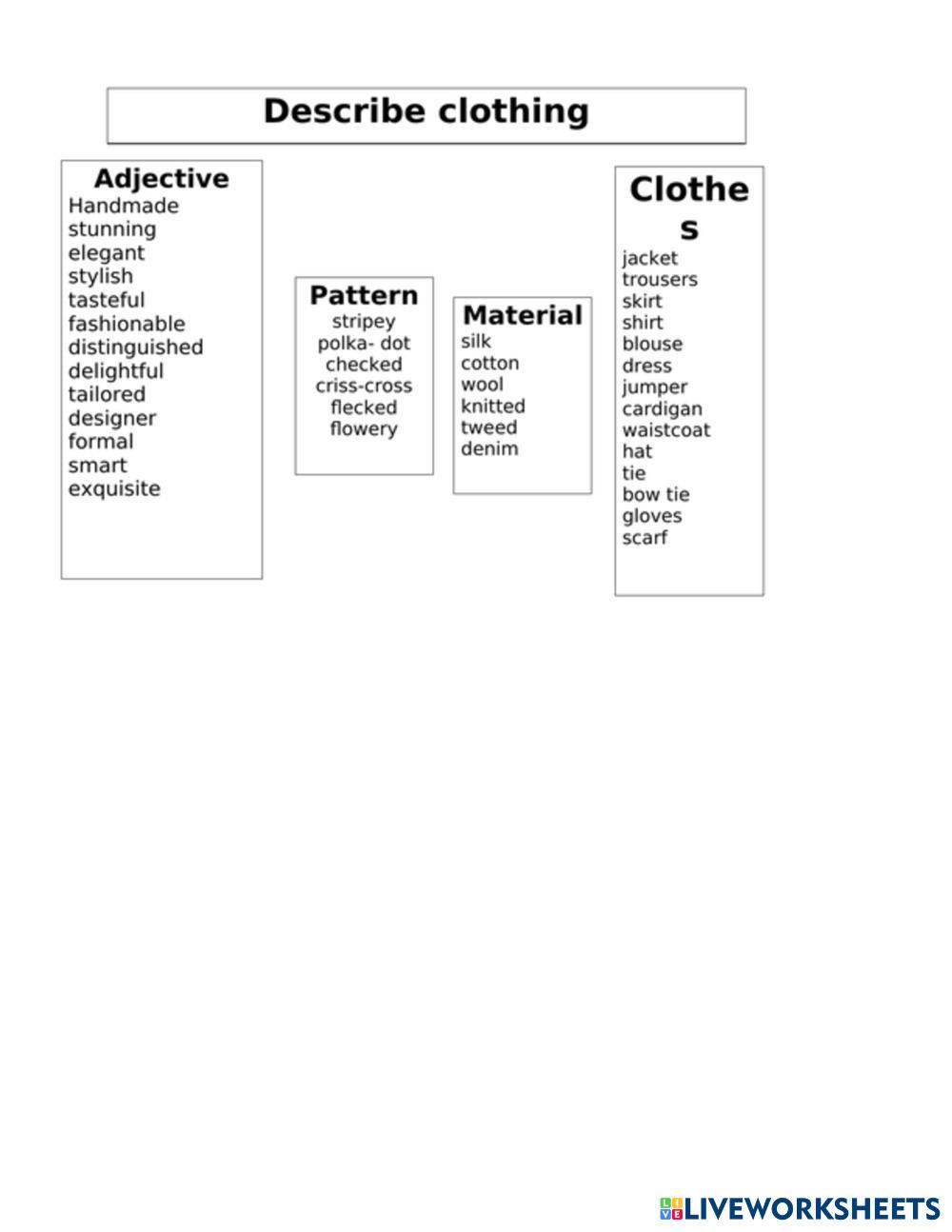 Describe clothing

Adjective
Handmade
stunning
elegant
stylish
tasteful
fashionable
distinguished
delightful
tailored
designer
formal
smart
exquisite

Pattern
stripey
polka- dot
checked
criss-cross
flecked
flowery

Material
silk
cotton
wool
knitted
tweed
denim

Clothes
jacket
trousers
skirt
shirt
blouse
dress
jumper
cardigan
waistcoat
hat
tie
bow tie
gloves
scarf

LIVEWORKSHEETS